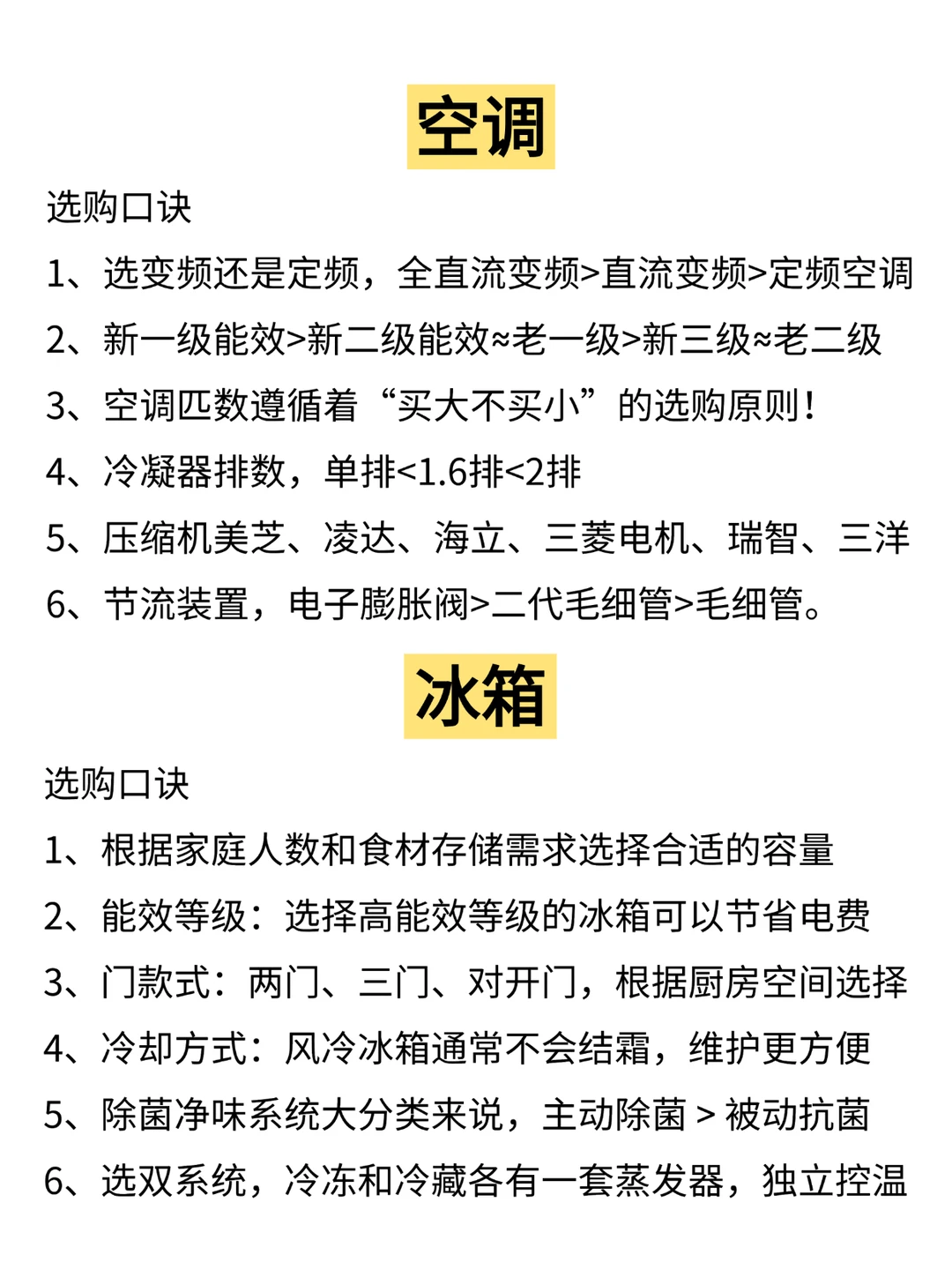 空调

选购口诀

1、选变频还是定频，全直流变频>直流变频>定频空调

2、新一级能效>新二级能效≈老一级>新三级≈老二级

3、空调匹数遵循着“买大不买小”的选购原则！

4、冷凝器排数，单排<1.6排<2排

5、压缩机美芝、凌达、海立、三菱电机、瑞智、三洋

6、节流装置，电子膨胀阀>二代毛细管>毛细管。

冰箱

选购口诀

1、根据家庭人数和食材存储需求选择合适的容量

2、能效等级：选择高能效等级的冰箱可以节省电费

3、门款式：两门、三门、对开门，根据厨房空间选择

4、冷却方式：风冷冰箱通常不会结霜，维护更方便

5、除菌净味系统大分类来说，主动除菌 > 被动抗菌

6、选双系统，冷冻和冷藏各有一套蒸发器，独立控温